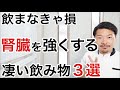 飲まなきゃ損

腎臓を強くする

凄い飲み物３選